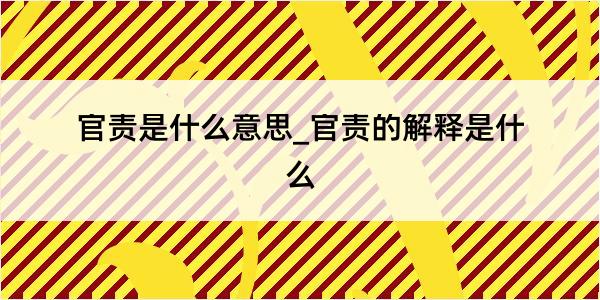 官责是什么意思_官责的解释是什么